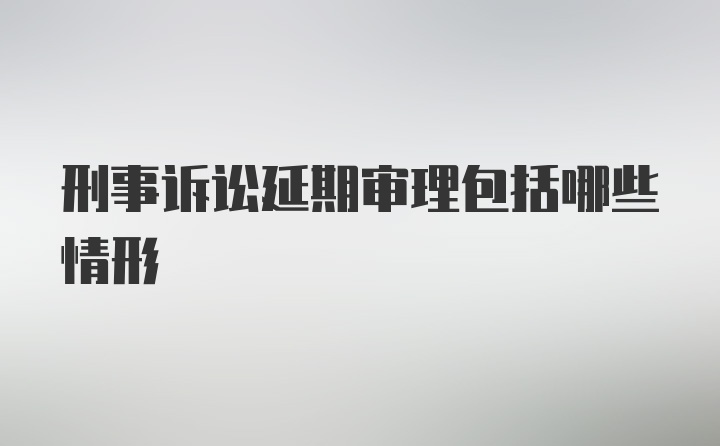 刑事诉讼延期审理包括哪些情形